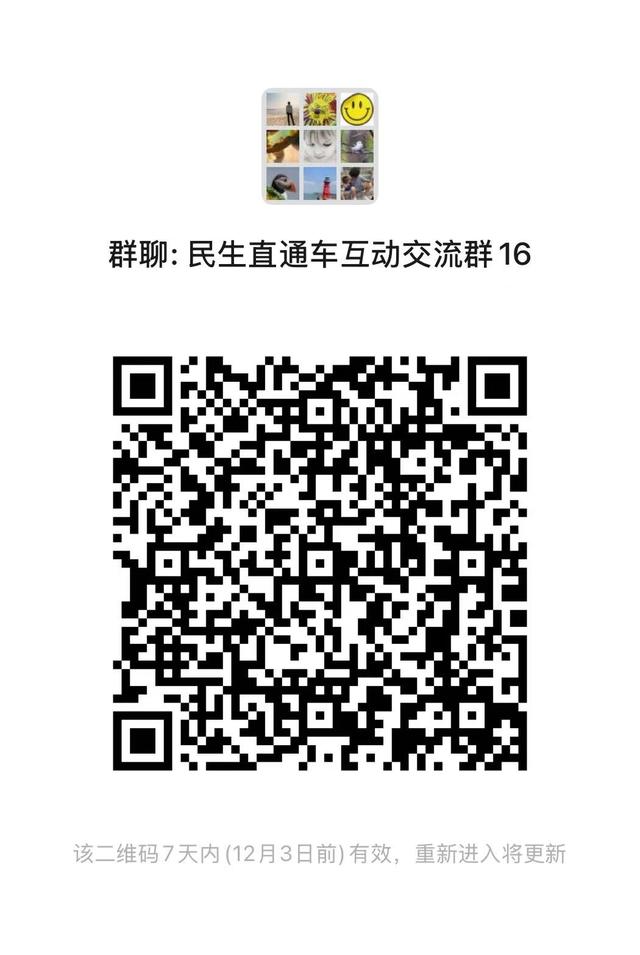 群聊: 民生直通车互动交流群16

该二维码7天内(12月3日前)有效，重新进入将更新